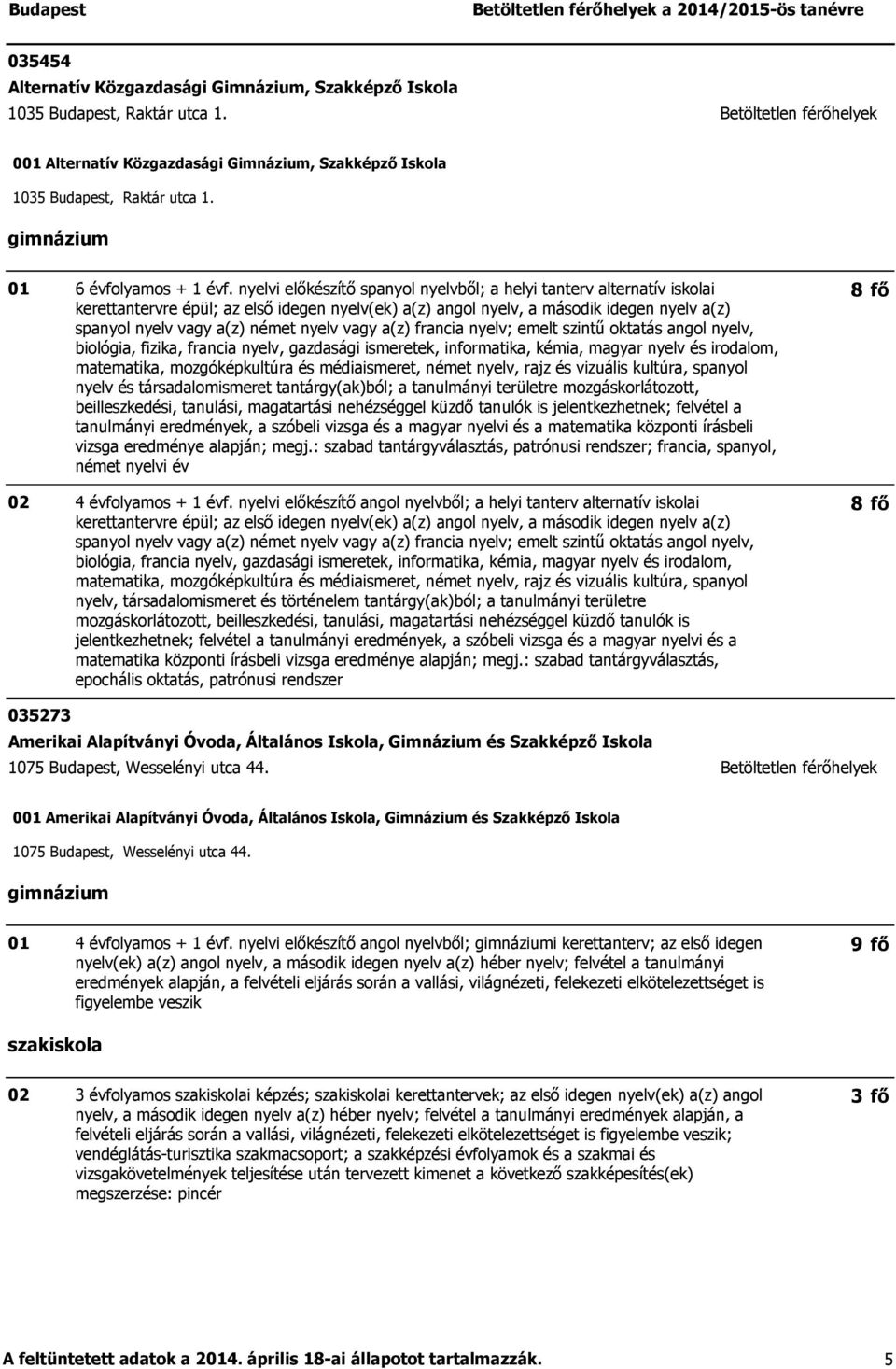 Budapest

Betöltetlen férőhelyek a 2014/2015-ös tanévre

035454
Alternatív Közgazdasági Gimnázium, Szakképző Iskola
1035 Budapest, Raktár utca 1.

Betöltetlen férőhelyek

001 Alternatív Közgazdasági Gimnázium, Szakképző Iskola
1035 Budapest, Raktár utca 1.

gimnázium

01 6 évfolyamos + 1 évf. nyelvi előkészítő spanyol nyelvből; a helyi tanterv alternatív iskolai kerettantervre épül; az első idegen nyelv(ek) a(z) angol nyelv, a második idegen nyelv a(z) spanyol nyelv vagy a(z) német nyelv vagy a(z) francia nyelv; emelt szintű oktatás angol nyelv, biológia, fizika, francia nyelv, gazdasági ismeretek, informatika, kémia, magyar nyelv és irodalom, matematika, mozgóképkultúra és médiaismeret, német nyelv, rajz és vizuális kultúra, spanyol nyelv és társadalomismeret tantárgy(ak)ból; a tanulmányi területre mozgáskorlátozott, beilleszkedési, tanulási, magatartási nehézséggel küzdő tanulók is jelentkezhetnek; felvétel a tanulmányi eredmények, a szóbeli vizsga és a magyar nyelvi és a matematika központi írásbeli vizsga eredménye alapján; megj.: szabad tantárgyválasztás, patrónusi rendszer; francia, spanyol, német nyelvi év

8 fő

02 4 évfolyamos + 1 évf. nyelvi előkészítő angol nyelvből; a helyi tanterv alternatív iskolai kerettantervre épül; az első idegen nyelv(ek) a(z) angol nyelv, a második idegen nyelv a(z) spanyol nyelv vagy a(z) német nyelv vagy a(z) francia nyelv; emelt szintű oktatás angol nyelv, biológia, francia nyelv, gazdasági ismeretek, informatika, kémia, magyar nyelv és irodalom, matematika, mozgóképkultúra és médiaismeret, német nyelv, rajz és vizuális kultúra, spanyol nyelv, társadalomismeret és történelem tantárgy(ak)ból; a tanulmányi területre mozgáskorlátozott, beilleszkedési, tanulási, magatartási nehézséggel küzdő tanulók is jelentkezhetnek; felvétel a tanulmányi eredmények, a szóbeli vizsga és a magyar nyelvi és a matematika központi írásbeli vizsga eredménye alapján; megj.: szabad tantárgyválasztás, epochális oktatás, patrónusi rendszer

8 fő

035273
Amerikai Alapítványi Óvoda, Általános Iskola, Gimnázium és Szakképző Iskola
1075 Budapest, Wesselényi utca 44.

Betöltetlen férőhelyek

001 Amerikai Alapítványi Óvoda, Általános Iskola, Gimnázium és Szakképző Iskola
1075 Budapest, Wesselényi utca 44.

gimnázium

01 4 évfolyamos + 1 évf. nyelvi előkészítő angol nyelvből; gimnáziumi kerettanterv; az első idegen nyelv(ek) a(z) angol nyelv, a második idegen nyelv a(z) héber nyelv; felvétel a tanulmányi eredmények alapján, a felvételi eljárás során a vallási, világnézeti, felekezeti elkötelezettséget is figyelembe veszik

9 fő

szakiskola

02 3 évfolyamos szakiskolai képzés; szakiskolai kerettantervek; az első idegen nyelv(ek) a(z) angol nyelv, a második idegen nyelv a(z) héber nyelv; felvétel a tanulmányi eredmények alapján, a felvételi eljárás során a vallási, világnézeti, felekezeti elkötelezettséget is figyelembe veszik; vendéglátás-turisztika szakmacsoport; a szakképzési évfolyamok és a szakmai és vizsgakövetelmények teljesítése után tervezett kimenet a következő szakképesítés(ek) megszerzése: pincér

3 fő

A feltüntetett adatok a 2014. április 18-ai állapotot tartalmazzák.

5